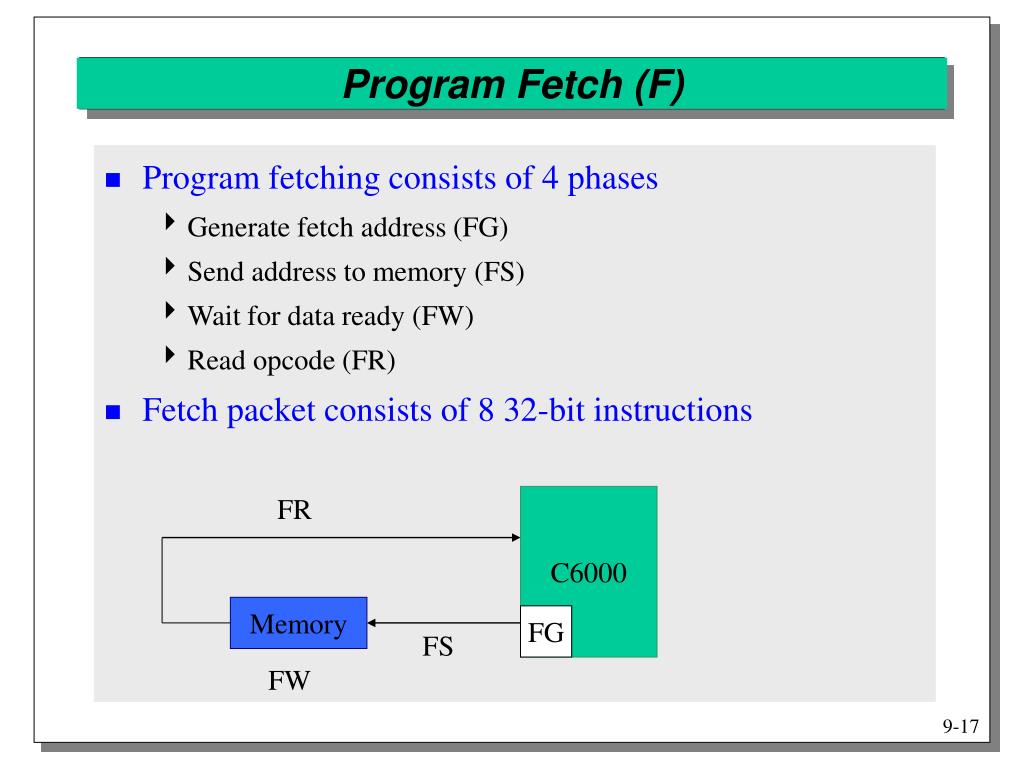 Program Fetch (F)

Program fetching consists of 4 phases
Generate fetch address (FG)
Send address to memory (FS)
Wait for data ready (FW)
Read opcode (FR)

Fetch packet consists of 8 32-bit instructions

FR
C6000
Memory
FS
FG
FW

9-17